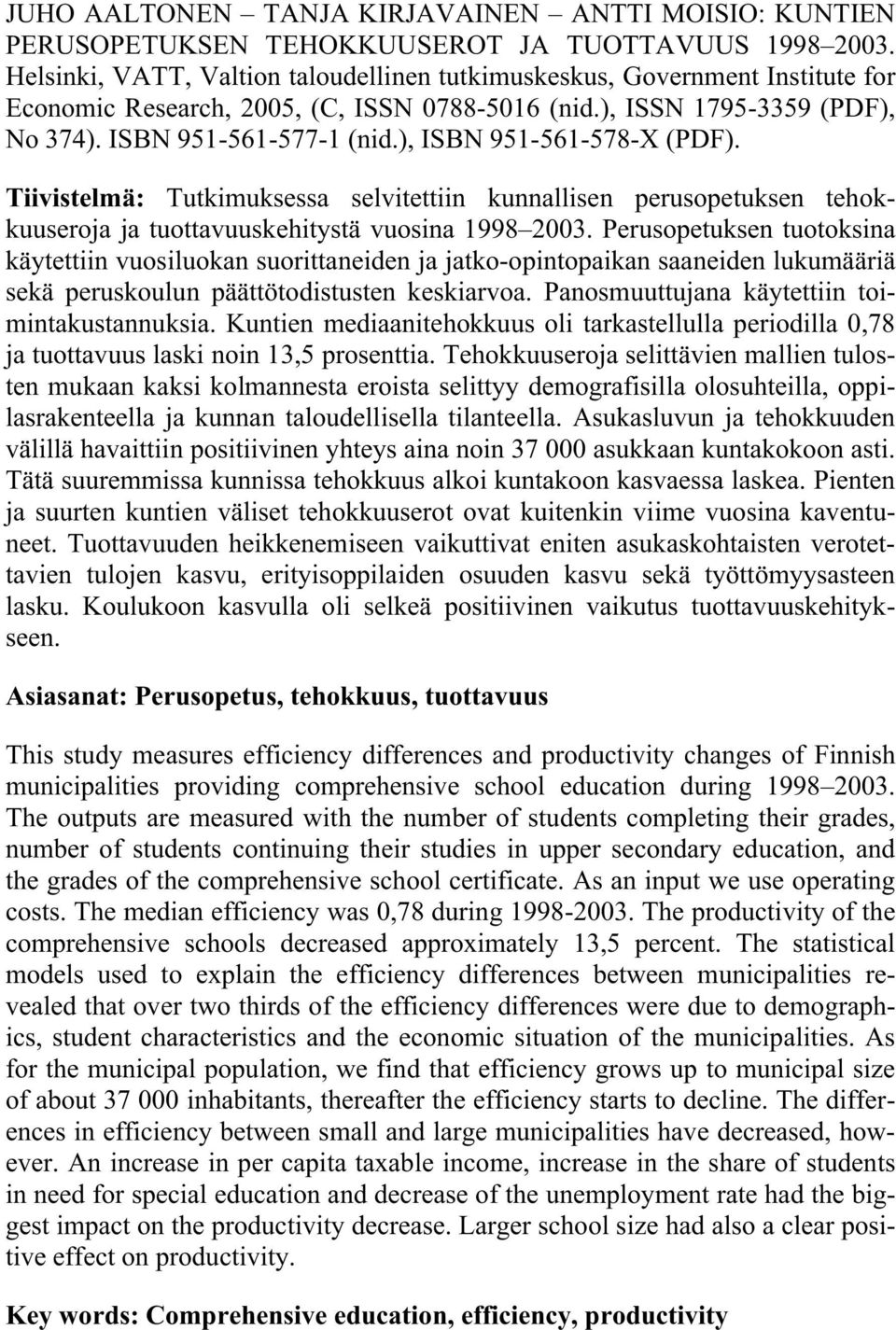 JUHO AALTONEN – TANJA KIRJAVAINEN – ANTTI MOISIO: KUNTIEN PERUSOPETUKSEN TEHOKKUUSEROT JA TUOTTAVUUS 1998–2003. Helsinki, VATT, Valtion taloudellinen tutkimuskeskus, Government Institute for Economic Research, 2005, (C, ISSN 0788-5016 (nid.), ISSN 1795-3359 (PDF), No 374). ISBN 951-561-577-1 (nid.), ISBN 951-561-578-X (PDF).

Tiivistelmä: Tutkimuksessa selvitettiin kunnallisen perusopetuksen tehokkuuseroja ja tuottavuuskehitystä vuosina 1998–2003. Perusopetuksen tuotoksina käytettiin vuosiluokan suorittaneiden ja jatko-opintopaikan saaneiden lukumääriä sekä peruskoulun päättötodistusten keskiarvoa. Panosmuuttujana käytettiin toimintakustannuksia. Kuntien mediaanitehokkuus oli tarkastellulla periodilla 0,78 ja tuottavuus laski noin 13,5 prosenttia. Tehokkuuseroja selittävien mallien tulosten mukaan kaksi kolmannesta eroista selittyy demografisilla olosuhteilla, oppilasrakenteella ja kunnan taloudellisella tilanteella. Asukasluvun ja tehokkuuden välillä havaittiin positiivinen yhteys aina noin 37 000 asukkaan kuntakokoon asti. Tätä suuremmissa kunnissa tehokkuus alkoi kuntakoon kasvaessa laskea. Pienten ja suurten kuntien väliset tehokkuuserot ovat kuitenkin viime vuosina kaventuneet. Tuottavuuden heikkenemiseen vaikuttivat eniten asukaskohtaisten verotettavien tulojen kasvu, erityisoppilaiden osuuden kasvu sekä työttömyysasteen lasku. Koulukoon kasvulla oli selkeä positiivinen vaikutus tuottavuuskehitykseen.

Asiasanat: Perusopetus, tehokkuus, tuottavuus

This study measures efficiency differences and productivity changes of Finnish municipalities providing comprehensive school education during 1998–2003. The outputs are measured with the number of students completing their grades, number of students continuing their studies in upper secondary education, and the grades of the comprehensive school certificate. As an input we use operating costs. The median efficiency was 0,78 during 1998-2003. The productivity of the comprehensive schools decreased approximately 13,5 percent. The statistical models used to explain the efficiency differences between municipalities revealed that over two thirds of the efficiency differences were due to demographics, student characteristics and the economic situation of the municipalities. As for the municipal population, we find that efficiency grows up to municipal size of about 37 000 inhabitants, thereafter the efficiency starts to decline. The differences in efficiency between small and large municipalities have decreased, however. An increase in per capita taxable income, increase in the share of students in need for special education and decrease of the unemployment rate had the biggest impact on the productivity decrease. Larger school size had also a clear positive effect on productivity.

Key words: Comprehensive education, efficiency, productivity